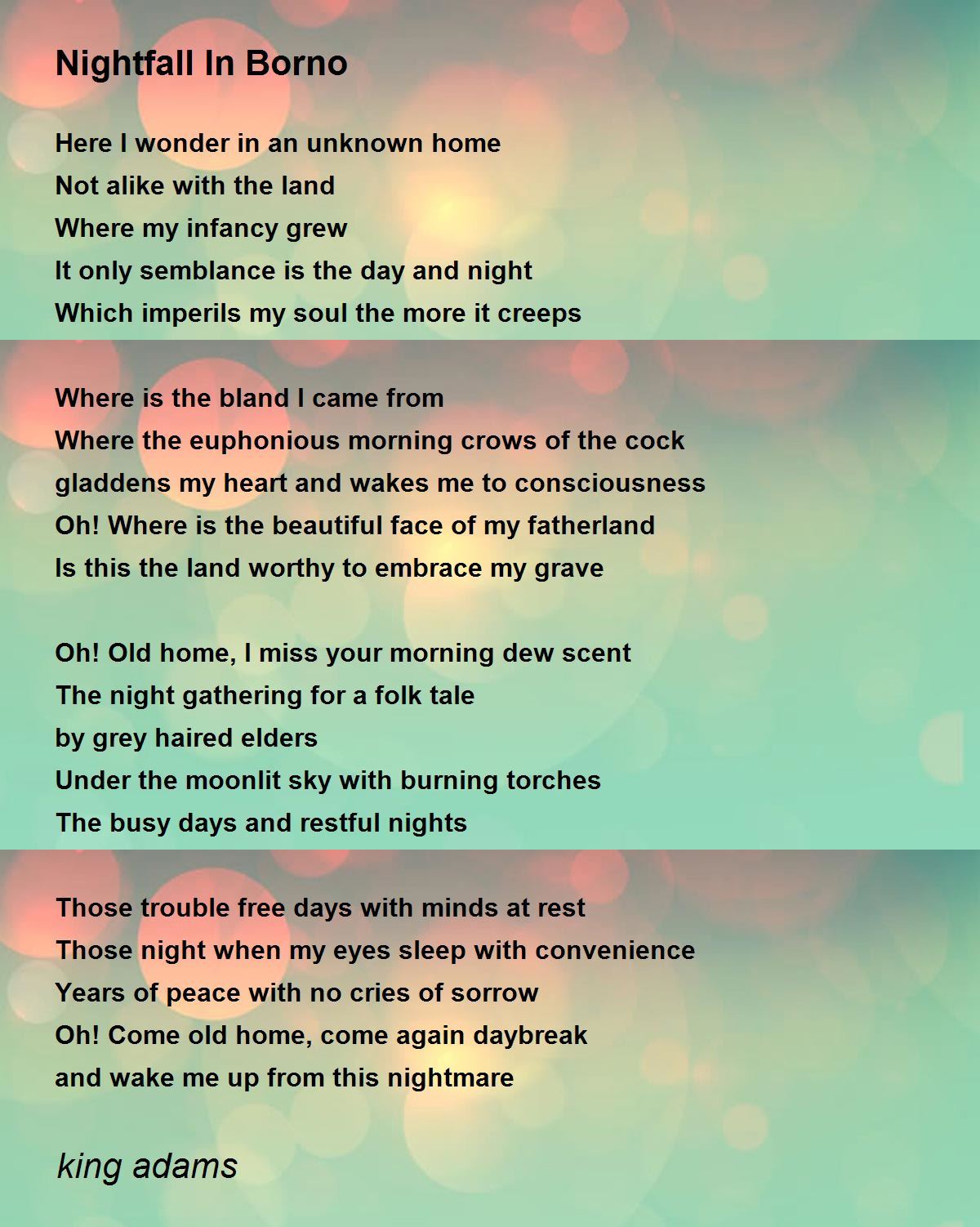 Nightfall In Borno

Here I wonder in an unknown home
Not alike with the land
Where my infancy grew
It only semblance is the day and night
Which imperils my soul the more it creeps

Where is the bland I came from
Where the euphonious morning crows of the cock
gladdens my heart and wakes me to consciousness
Oh! Where is the beautiful face of my fatherland
Is this the land worthy to embrace my grave

Oh! Old home, I miss your morning dew scent
The night gathering for a folk tale
by grey haired elders
Under the moonlit sky with burning torches
The busy days and restful nights

Those trouble free days with minds at rest
Those night when my eyes sleep with convenience
Years of peace with no cries of sorrow
Oh! Come old home, come again daybreak
and wake me up from this nightmare

king adams